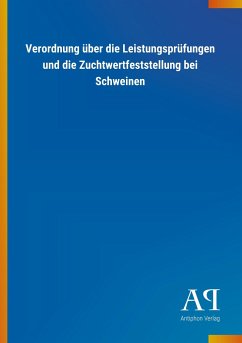 Verordnung über die Leistungsprüfungen und die Zuchtwertfeststellung bei Schweinen

AP

Antiphon Verlag